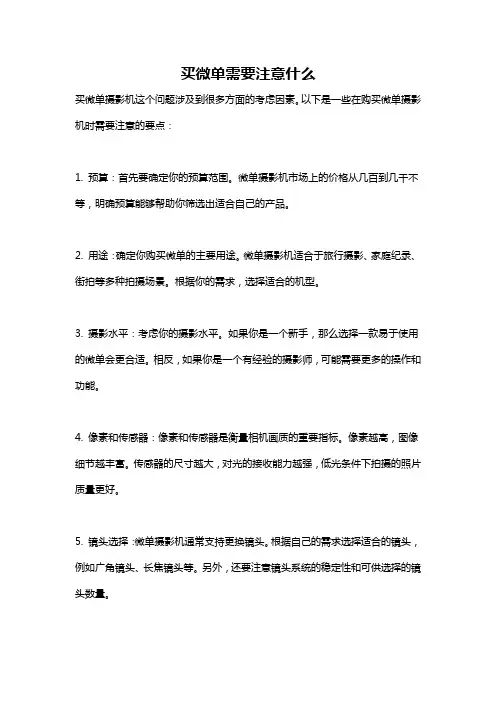 买微单需要注意什么

买微单摄影机这个问题涉及到很多方面的考虑因素。以下是一些在购买微单摄影机时需要注意的要点：

1. 预算：首先要确定你的预算范围。微单摄影机市场上的价格从几百到几千不等，明确预算能够帮助你筛选出适合自己的产品。

2. 用途：确定你购买微单的主要用途。微单摄影机适合于旅行摄影、家庭纪录、街拍等多种拍摄场景。根据你的需求，选择适合的机型。

3. 摄影水平：考虑你的摄影水平。如果你是一个新手，那么选择一款易于使用的微单会更合适。相反，如果你是一个有经验的摄影师，可能需要更多的操作和功能。

4. 像素和传感器：像素和传感器是衡量相机画质的重要指标。像素越高，图像细节越丰富。传感器的尺寸越大，对光的接收能力越强，低光条件下拍摄的照片质量更好。

5. 镜头选择：微单摄影机通常支持更换镜头。根据自己的需求选择适合的镜头，例如广角镜头、长焦镜头等。另外，还要注意镜头系统的稳定性和可供选择的镜头数量。